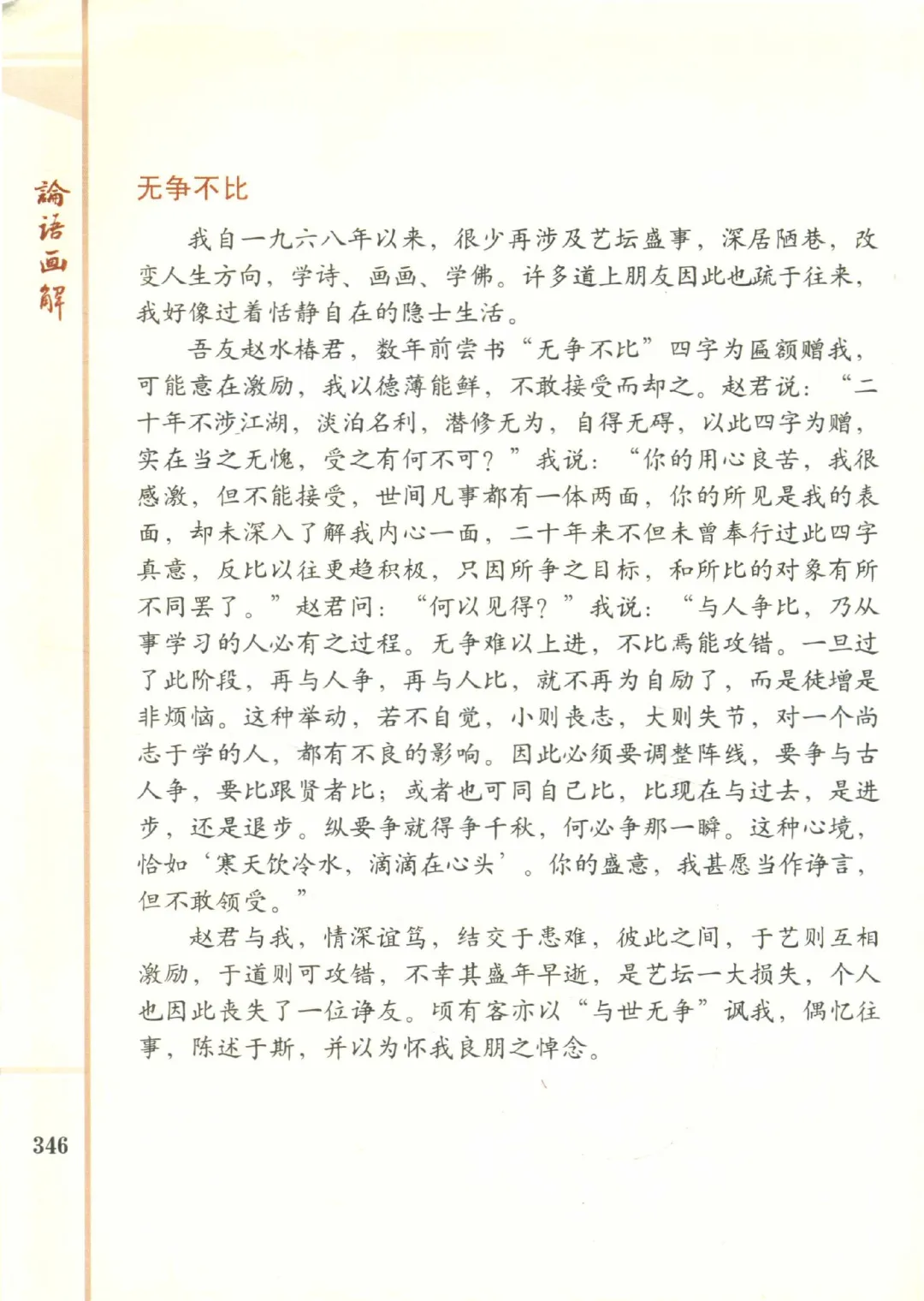 論语画解

无争不比

我自一九六八年以来，很少再涉及艺坛盛事，深居陋巷，改变人生方向，学诗、画画、学佛。许多道上朋友因此也疏于往来，我好像过着恬静自在的隐士生活。

吾友赵水椿君，数年前尝书“无争不比”四字为匾额赠我，可能意在激励，我以德薄能鲜，不敢接受而却之。赵君说：“二十年不涉江湖，淡泊名利，潜修无为，自得无碍，以此四字为赠，实在当之无愧，受之有何不可？”我说：“你的用心良苦，我很感激，但不能接受，世间凡事都有一体两面，你的所见是我的表面，却未深入了解我内心一面，二十年来不但未曾奉行过此四字真意，反比以往更趋积极，只因所争之目标，和所比的对象有所不同罢了。”赵君问：“何以见得？”我说：“与人争比，乃从事学习的人必有之过程。无争难以上进，不比焉能攻错。一旦过了此阶段，再与人争，再与人比，就不再为自励了，而是徒增是非烦恼。这种举动，若不自觉，小则丧志，大则失节，对一个尚志于学的人，都有不良的影响。因此必须要调整阵线，要争与古人争，要比跟贤者比；或者也可同自己比，比现在与过去，是进步，还是退步。纵要争就得争千秋，何必争那一瞬。这种心境，恰如‘寒天饮冷水，滴滴在心头’。你的盛意，我甚愿当作诤言，但不敢领受。”

赵君与我，情深谊笃，结交于患难，彼此之间，于艺则互相激励，于道则可攻错，不幸其盛年早逝，是艺坛一大损失，个人也因此丧失了一位诤友。顷有客亦以“与世无争”讽我，偶忆往事，陈述于斯，并以为怀我良朋之悼念。

346